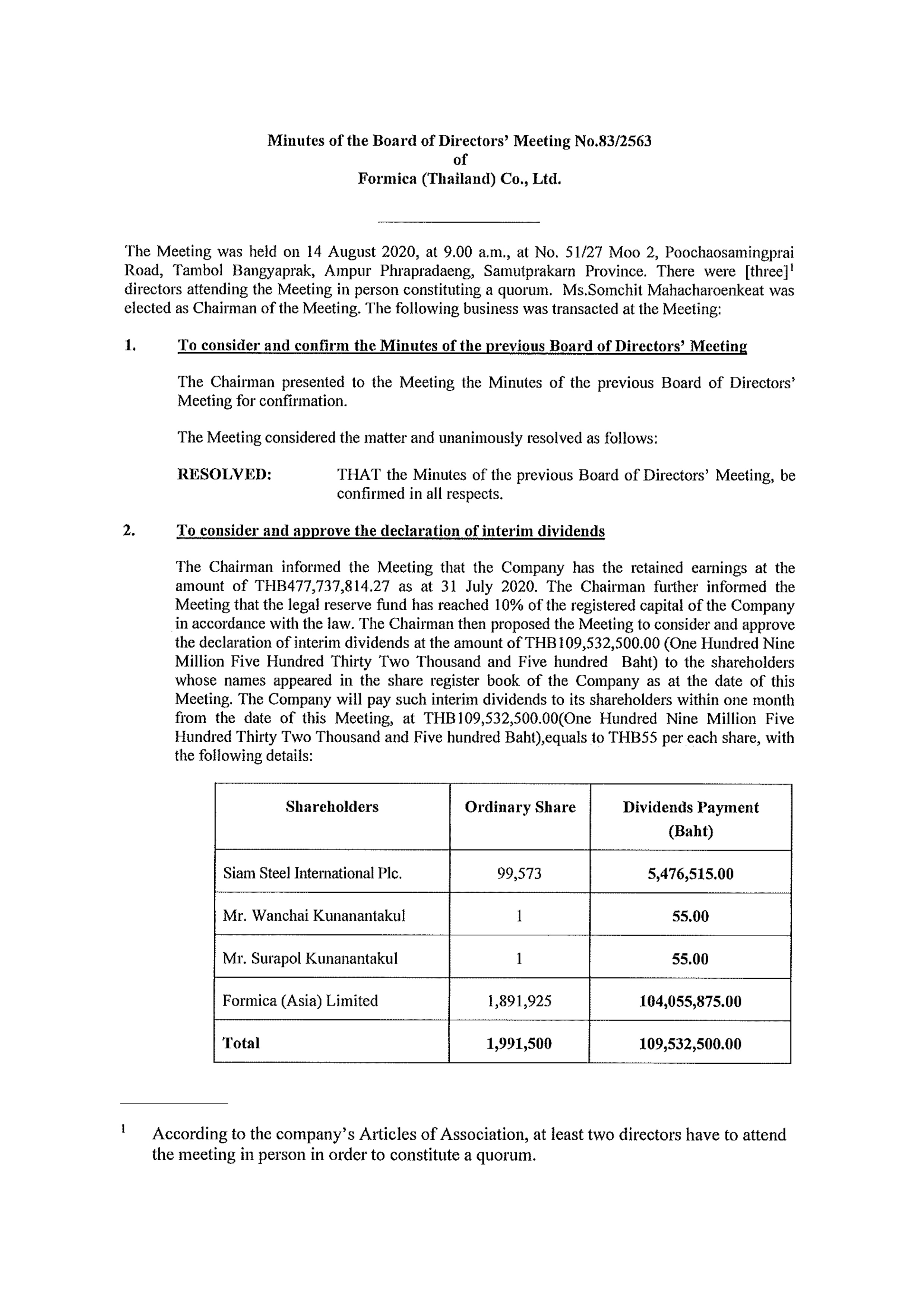 Minutes of the Board of Directors' Meeting No.83/2563
of
Formica (Thailand) Co., Ltd.

The Meeting was held on 14 August 2020, at 9.00 a.m., at No. 51/27 Moo 2, Poochaosamingprai Road, Tambol Bangyaprak, Ampur Phrapradaeng, Samutprakarn Province. There were [three]$^1$ directors attending the Meeting in person constituting a quorum. Ms.Somchit Mahacharoenkeat was elected as Chairman of the Meeting. The following business was transacted at the Meeting:

1. To consider and confirm the Minutes of the previous Board of Directors' Meeting

The Chairman presented to the Meeting the Minutes of the previous Board of Directors' Meeting for confirmation.

The Meeting considered the matter and unanimously resolved as follows:

RESOLVED: THAT the Minutes of the previous Board of Directors' Meeting, be confirmed in all respects.

2. To consider and approve the declaration of interim dividends

The Chairman informed the Meeting that the Company has the retained earnings at the amount of THB477,737,814.27 as at 31 July 2020. The Chairman further informed the Meeting that the legal reserve fund has reached 10% of the registered capital of the Company in accordance with the law. The Chairman then proposed the Meeting to consider and approve the declaration of interim dividends at the amount of THB109,532,500.00 (One Hundred Nine Million Five Hundred Thirty Two Thousand and Five hundred Baht) to the shareholders whose names appeared in the share register book of the Company as at the date of this Meeting. The Company will pay such interim dividends to its shareholders within one month from the date of this Meeting, at THB109,532,500.00(One Hundred Nine Million Five Hundred Thirty Two Thousand and Five hundred Baht),equals to THB55 per each share, with the following details:

| Shareholders | Ordinary Share | Dividends Payment (Baht) |
|---|---|---|
| Siam Steel International Plc. | 99,573 | 5,476,515.00 |
| Mr. Wanchai Kunanantakul | 1 | 55.00 |
| Mr. Surapol Kunanantakul | 1 | 55.00 |
| Formica (Asia) Limited | 1,891,925 | 104,055,875.00 |
| Total | 1,991,500 | 109,532,500.00 |

$^1$ According to the company's Articles of Association, at least two directors have to attend the meeting in person in order to constitute a quorum.